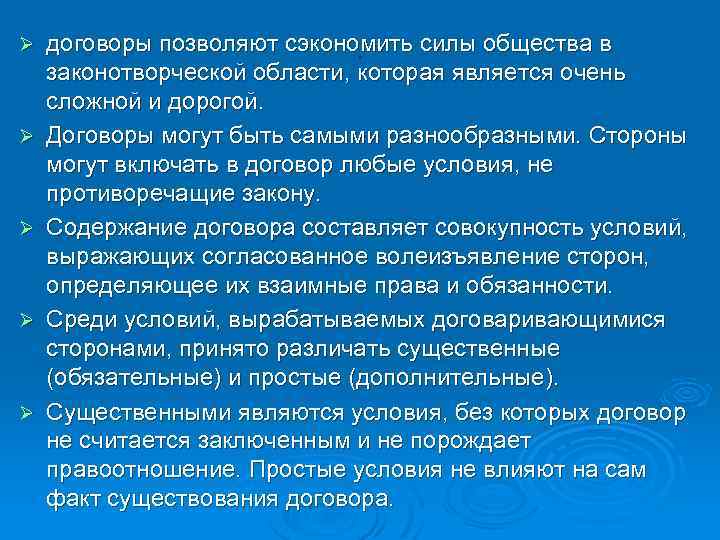 ➢ договоры позволяют сэкономить силы общества в законотворческой области, которая является очень сложной и дорогой.

➢ Договоры могут быть самыми разнообразными. Стороны могут включать в договор любые условия, не противоречащие закону.

➢ Содержание договора составляет совокупность условий, выражающих согласованное волеизъявление сторон, определяющее их взаимные права и обязанности.

➢ Среди условий, вырабатываемых договаривающимися сторонами, принято различать существенные (обязательные) и простые (дополнительные).

➢ Существенными являются условия, без которых договор не считается заключенным и не порождает правоотношение. Простые условия не влияют на сам факт существования договора.